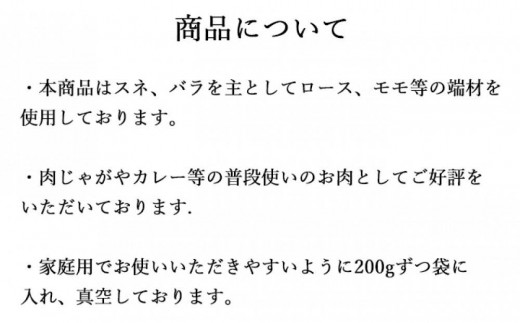 商品について

・本商品はスネ、バラを主としてロース、モモ等の端材を使用しております。

・肉じゃがやカレー等の普段使いのお肉としてご好評をいただいております.

・家庭用でお使いいただきやすいように200gずつ袋に入れ、真空しております。